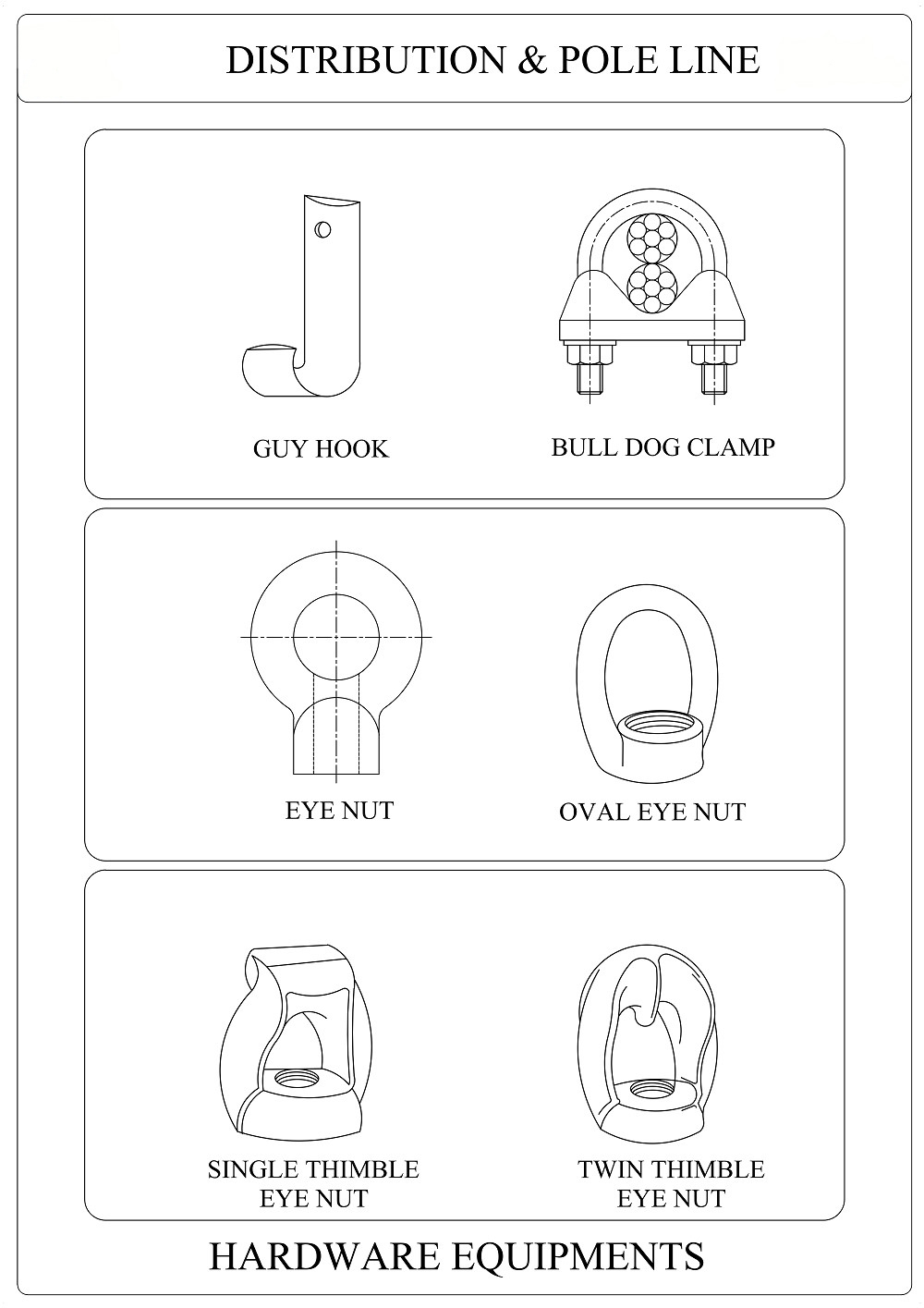 DISTRIBUTION & POLE LINE

GUY HOOK

BULL DOG CLAMP

EYE NUT

OVAL EYE NUT

SINGLE THIMBLE EYE NUT

TWIN THIMBLE EYE NUT

HARDWARE EQUIPMENTS